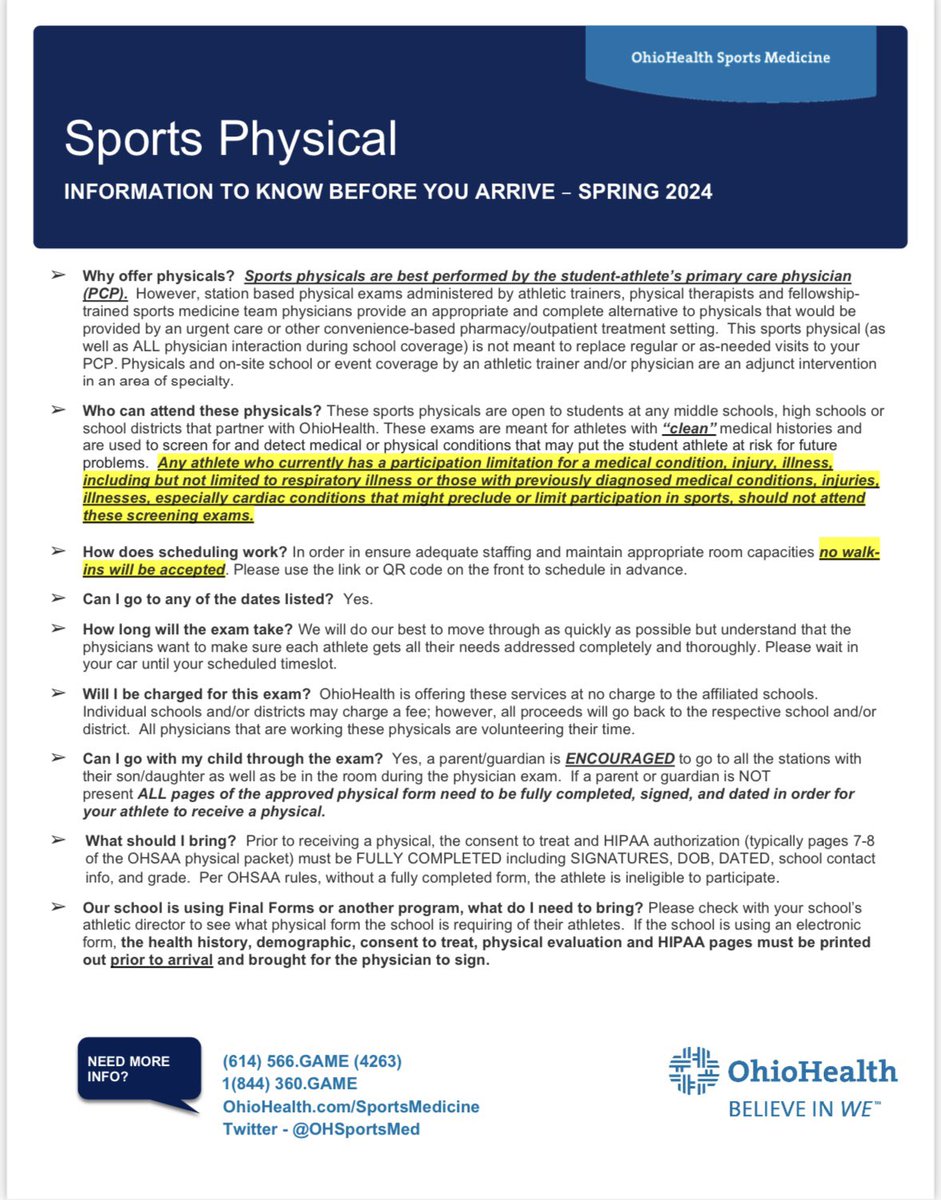 OhioHealth Sports Medicine

Sports Physical

INFORMATION TO KNOW BEFORE YOU ARRIVE – SPRING 2024

➢ Why offer physicals? Sports physicals are best performed by the student-athlete's primary care physician (PCP). However, station based physical exams administered by athletic trainers, physical therapists and fellowship-trained sports medicine team physicians provide an appropriate and complete alternative to physicals that would be provided by an urgent care or other convenience-based pharmacy/outpatient treatment setting. This sports physical (as well as ALL physician interaction during school coverage) is not meant to replace regular or as-needed visits to your PCP. Physicals and on-site school or event coverage by an athletic trainer and/or physician are an adjunct intervention in an area of specialty.

➢ Who can attend these physicals? These sports physicals are open to students at any middle schools, high schools or school districts that partner with OhioHealth. These exams are meant for athletes with "clean" medical histories and are used to screen for and detect medical or physical conditions that may put the student athlete at risk for future problems. Any athlete who currently has a participation limitation for a medical condition, injury, illness, including but not limited to respiratory illness or those with previously diagnosed medical conditions, injuries, illnesses, especially cardiac conditions that might preclude or limit participation in sports, should not attend these screening exams.

➢ How does scheduling work? In order in ensure adequate staffing and maintain appropriate room capacities no walk-ins will be accepted. Please use the link or QR code on the front to schedule in advance.

➢ Can I go to any of the dates listed? Yes.

➢ How long will the exam take? We will do our best to move through as quickly as possible but understand that the physicians want to make sure each athlete gets all their needs addressed completely and thoroughly. Please wait in your car until your scheduled timeslot.

➢ Will I be charged for this exam? OhioHealth is offering these services at no charge to the affiliated schools. Individual schools and/or districts may charge a fee; however, all proceeds will go back to the respective school and/or district. All physicians that are working these physicals are volunteering their time.

➢ Can I go with my child through the exam? Yes, a parent/guardian is ENCOURAGED to go to all the stations with their son/daughter as well as be in the room during the physician exam. If a parent or guardian is NOT present ALL pages of the approved physical form need to be fully completed, signed, and dated in order for your athlete to receive a physical.

➢ What should I bring? Prior to receiving a physical, the consent to treat and HIPAA authorization (typically pages 7-8 of the OHSAA physical packet) must be FULLY COMPLETED including SIGNATURES, DOB, DATED, school contact info, and grade. Per OHSAA rules, without a fully completed form, the athlete is ineligible to participate.

➢ Our school is using Final Forms or another program, what do I need to bring? Please check with your school's athletic director to see what physical form the school is requiring of their athletes. If the school is using an electronic form, the health history, demographic, consent to treat, physical evaluation and HIPAA pages must be printed out prior to arrival and brought for the physician to sign.

NEED MORE INFO?

(614) 566.GAME (4263)
1(844) 360.GAME
OhioHealth.com/SportsMedicine
Twitter - @OHSportsMed

OhioHealth
BELIEVE IN WE™